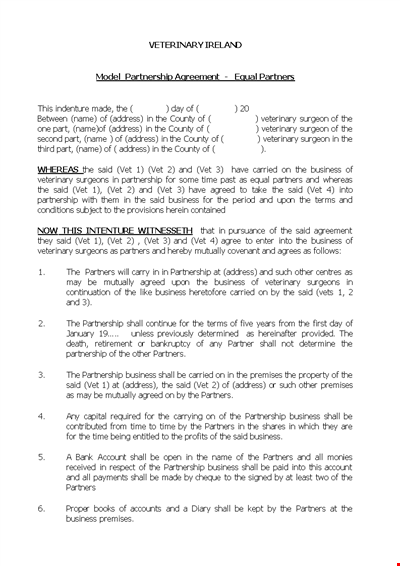 VETERINARY IRELAND

Model Partnership Agreement - Equal Partners

This indenture made, the ( ) day of ( ) 20
Between (name) of (address) in the County of ( ) veterinary surgeon of the one part, (name)of (address) in the County of ( ) veterinary surgeon of the second part, (name ) of (address) in the County of ( ) veterinary surgeon in the third part, (name) of ( address) in the County of ( ).

WHEREAS the said (Vet 1) (Vet 2) and (Vet 3) have carried on the business of veterinary surgeons in partnership for some time past as equal partners and whereas the said (Vet 1), (Vet 2) and (Vet 3) have agreed to take the said (Vet 4) into partnership with them in the said business for the period and upon the terms and conditions subject to the provisions herein contained

NOW THIS INTENTURE WITNESSETH that in pursuance of the said agreement they said (Vet 1), (Vet 2) , (Vet 3) and (Vet 4) agree to enter into the business of veterinary surgeons as partners and hereby mutually covenant and agrees as follows:

1. The Partners will carry in in Partnership at (address) and such other centres as may be mutually agreed upon the business of veterinary surgeons in continuation of the like business heretofore carried on by the said (vets 1, 2 and 3).

2. The Partnership shall continue for the terms of five years from the first day of January 19….. unless previously determined as hereinafter provided. The death, retirement or bankruptcy of any Partner shall not determine the partnership of the other Partners.

3. The Partnership business shall be carried on in the premises the property of the said (Vet 1) at (address), the said (Vet 2) of (address) or such other premises as may be mutually agreed on by the Partners.

4. Any capital required for the carrying on of the Partnership business shall be contributed from time to time by the Partners in the shares in which they are for the time being entitled to the profits of the said business.

5. A Bank Account shall be open in the name of the Partners and all monies received in respect of the Partnership business shall be paid into this account and all payments shall be made by cheque to the signed by at least two of the Partners

6. Proper books of accounts and a Diary shall be kept by the Partners at the business premises.